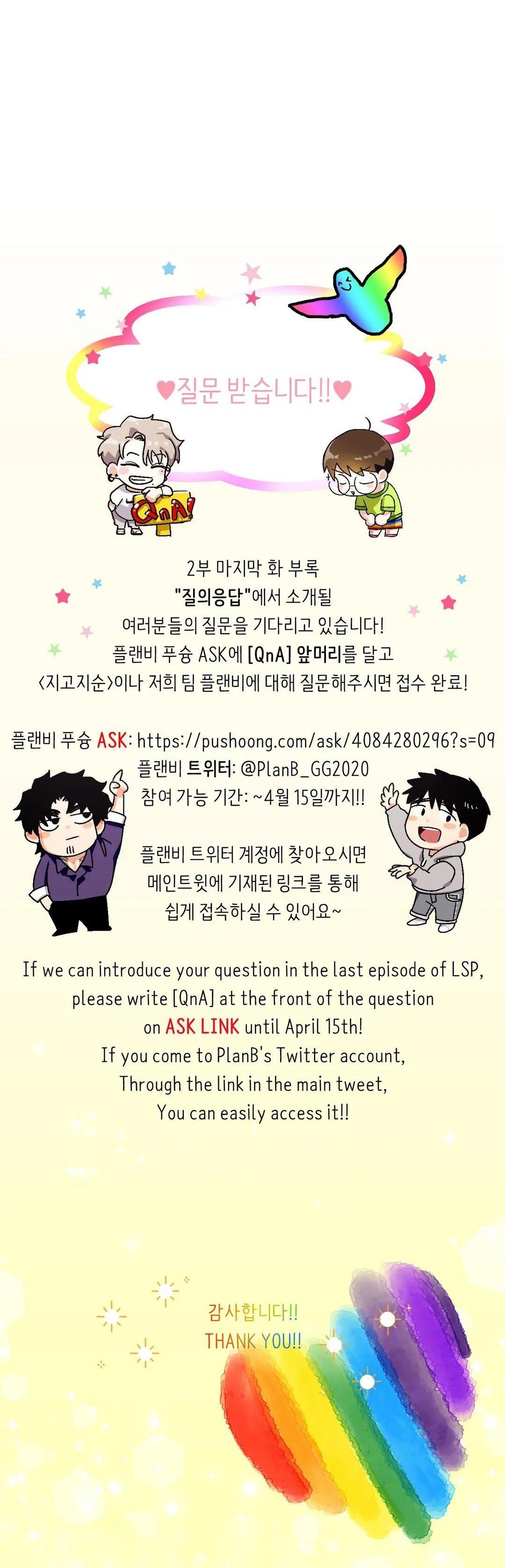 ♥질문 받습니다!!♥

QnA!

2부 마지막 화 부록
"질의응답"에서 소개될
여러분들의 질문을 기다리고 있습니다!
플랜비 푸슝 ASK에 [QnA] 앞머리를 달고
<지고지순>이나 저희 팀 플랜비에 대해 질문해주시면 접수 완료!

플랜비 푸슝 ASK: https://pushoong.com/ask/4084280296?s=09
플랜비 트위터: @PlanB_GG2020
참여 가능 기간: ~4월 15일까지!!

플랜비 트위터 계정에 찾아오시면
메인트윗에 기재된 링크를 통해
쉽게 접속하실 수 있어요~

If we can introduce your question in the last episode of LSP, please write [QnA] at the front of the question on ASK LINK until April 15th!
If you come to PlanB's Twitter account,
Through the link in the main tweet,
You can easily access it!!

감사합니다!!
THANK YOU!!